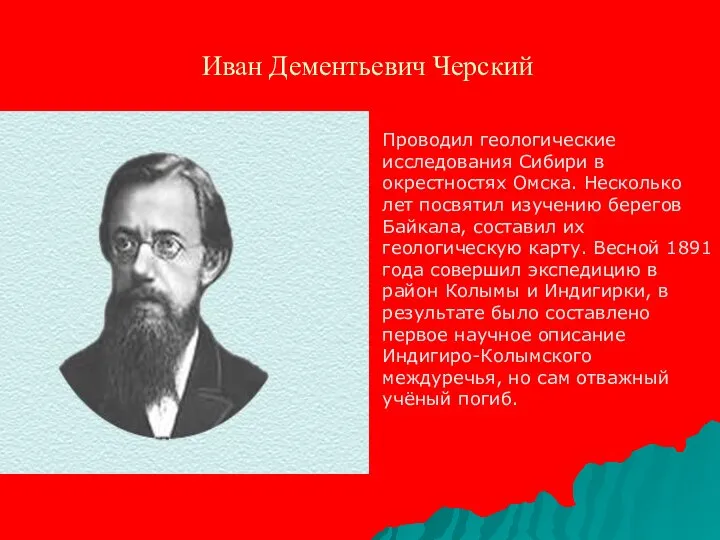 Иван Дементьевич Черский

Проводил геологические исследования Сибири в окрестностях Омска. Несколько лет посвятил изучению берегов Байкала, составил их геологическую карту. Весной 1891 года совершил экспедицию в район Колымы и Индигирки, в результате было составлено первое научное описание Индигиро-Колымского междуречья, но сам отважный учёный погиб.